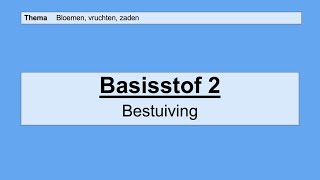 Thema Bloemen, vruchten, zaden

Basisstof 2

Bestuiving